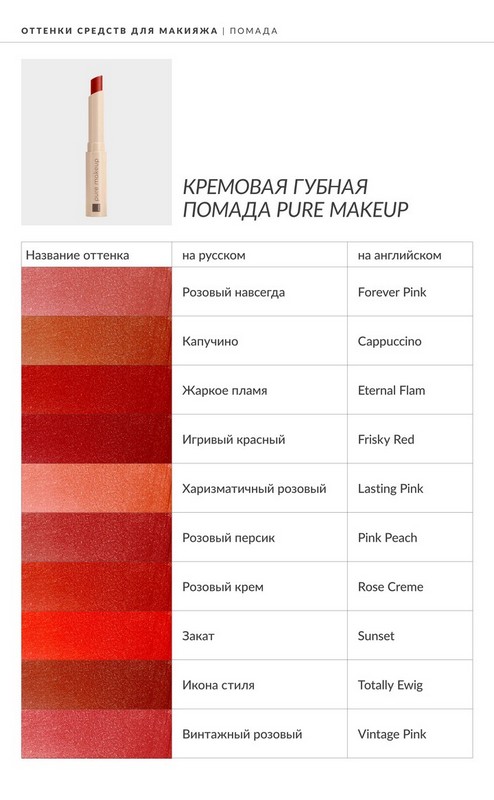 ОТТЕНКИ СРЕДСТВ ДЛЯ МАКИЯЖА | ПОМАДА

pure makeup

КРЕМОВАЯ ГУБНАЯ ПОМАДА PURE MAKEUP

| Название оттенка | на русском | на английском |
|---|---|---|
| | Розовый навсегда | Forever Pink |
| | Капучино | Cappuccino |
| | Жаркое пламя | Eternal Flam |
| | Игривый красный | Frisky Red |
| | Харизматичный розовый | Lasting Pink |
| | Розовый персик | Pink Peach |
| | Розовый крем | Rose Creme |
| | Закат | Sunset |
| | Икона стиля | Totally Ewig |
| | Винтажный розовый | Vintage Pink |